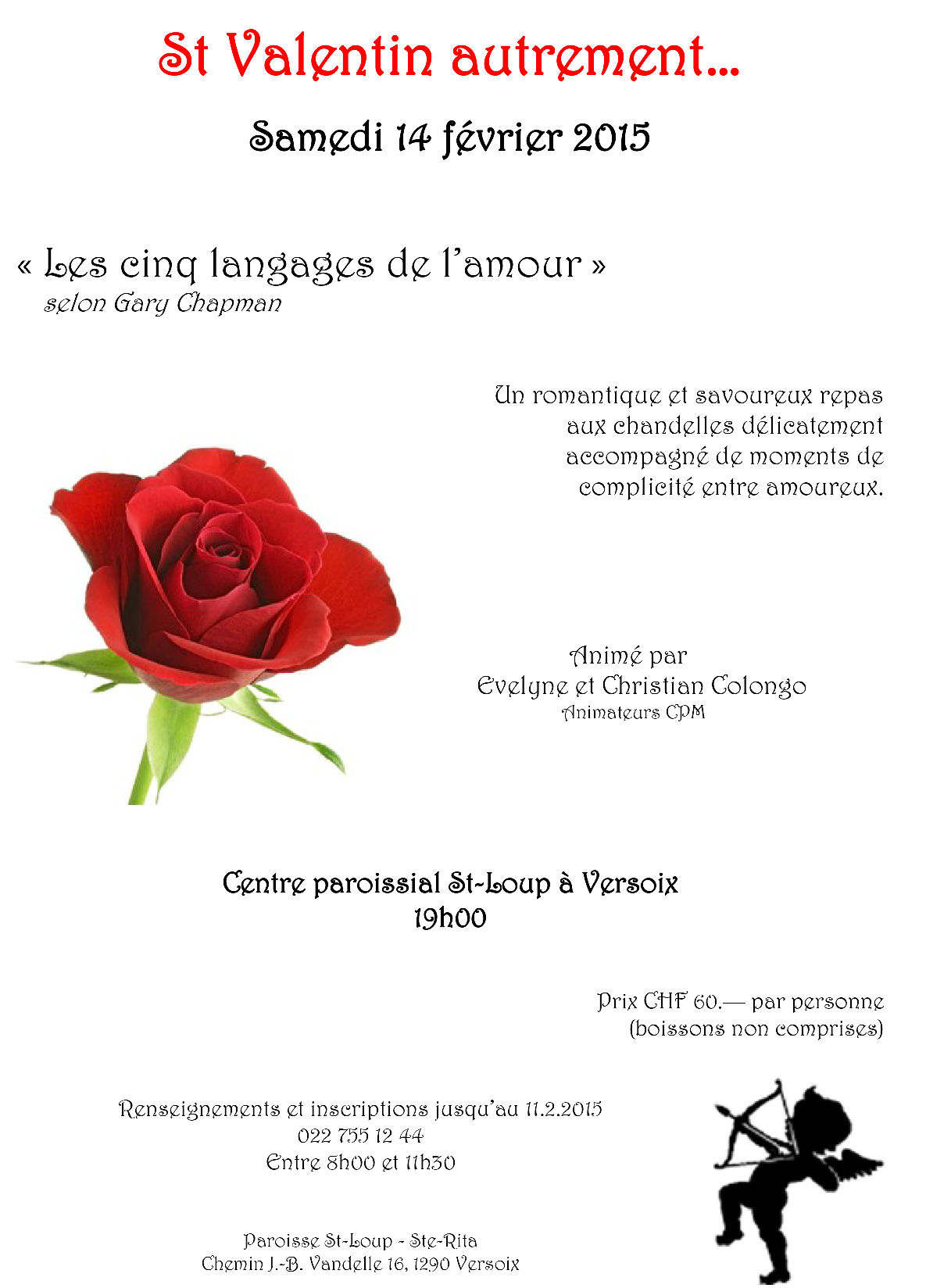 St Valentin autrement...

Samedi 14 février 2015

« Les cinq langages de l'amour »
selon Gary Chapman

Un romantique et savoureux repas aux chandelles délicatement accompagné de moments de complicité entre amoureux.

Animé par
Evelyne et Christian Colongo
Animateurs CPM

Centre paroissial St-Loup à Versoix
19h00

Prix CHF 60.— par personne
(boissons non comprises)

Renseignements et inscriptions jusqu'au 11.2.2015
022 755 12 44
Entre 8h00 et 11h30

Paroisse St-Loup - Ste-Rita
Chemin J.-B. Vandelle 16, 1290 Versoix